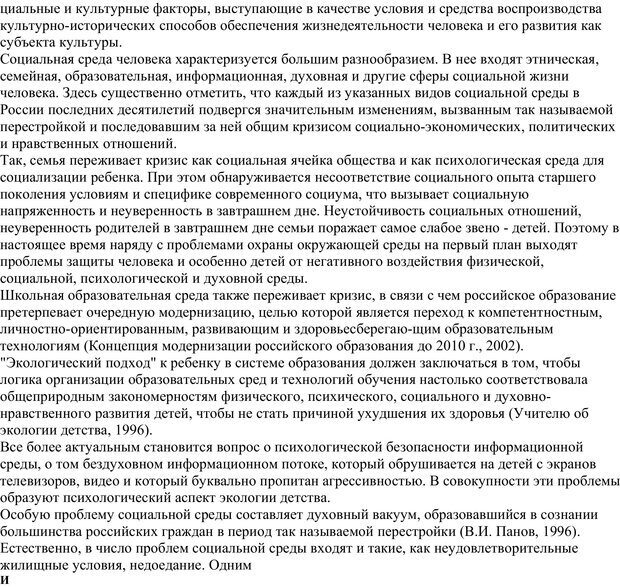 циальные и культурные факторы, выступающие в качестве условия и средства воспроизводства культурно-исторических способов обеспечения жизнедеятельности человека и его развития как субъекта культуры.
Социальная среда человека характеризуется большим разнообразием. В нее входят этническая, семейная, образовательная, информационная, духовная и другие сферы социальной жизни человека. Здесь существенно отметить, что каждый из указанных видов социальной среды в России последних десятилетий подвергся значительным изменениям, вызванным так называемой перестройкой и последовавшим за ней общим кризисом социально-экономических, политических и нравственных отношений.
Так, семья переживает кризис как социальная ячейка общества и как психологическая среда для социализации ребенка. При этом обнаруживается несоответствие социального опыта старшего поколения условиям и специфике современного социума, что вызывает социальную напряженность и неуверенность в завтрашнем дне. Неустойчивость социальных отношений, неуверенность родителей в завтрашнем дне семьи поражает самое слабое звено - детей. Поэтому в настоящее время наряду с проблемами охраны окружающей среды на первый план выходят проблемы защиты человека и особенно детей от негативного воздействия физической, социальной, психологической и духовной среды.
Школьная образовательная среда также переживает кризис, в связи с чем российское образование претерпевает очередную модернизацию, целью которой является переход к компетентностным, личностно-ориентированным, развивающим и здоровьесберегаю-щим образовательным технологиям (Концепция модернизации российского образования до 2010 г., 2002).
"Экологический подход" к ребенку в системе образования должен заключаться в том, чтобы логика организации образовательных сред и технологий обучения настолько соответствовала общеприродным закономерностям физического, психического, социального и духовно-нравственного развития детей, чтобы не стать причиной ухудшения их здоровья (Учителю об экологии детства, 1996).
Все более актуальным становится вопрос о психологической безопасности информационной среды, о том бездуховном информационном потоке, который обрушивается на детей с экранов телевизоров, видео и который буквально пропитан агрессивностью. В совокупности эти проблемы образуют психологический аспект экологии детства.
Особую проблему социальной среды составляет духовный вакуум, образовавшийся в сознании большинства российских граждан в период так называемой перестройки (В.И. Панов, 1996).
Естественно, в число проблем социальной среды входят и такие, как неудовлетворительные жилищные условия, недоедание. Одним
и